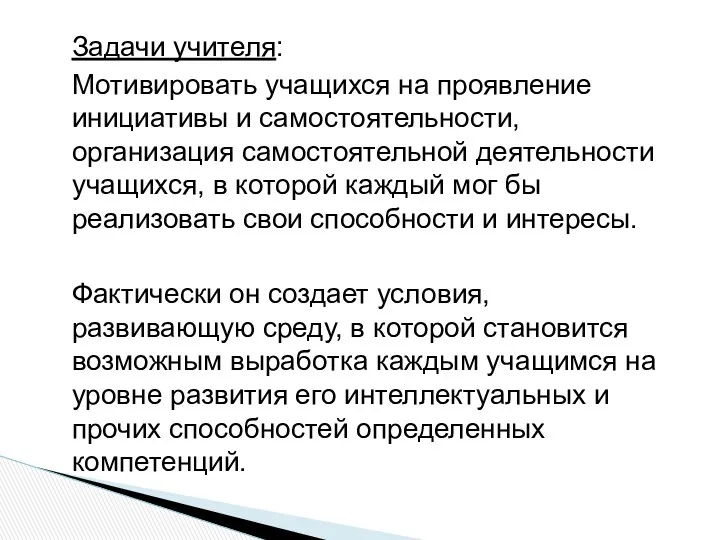 Задачи учителя:

Мотивировать учащихся на проявление инициативы и самостоятельности, организация самостоятельной деятельности учащихся, в которой каждый мог бы реализовать свои способности и интересы.

Фактически он создает условия, развивающую среду, в которой становится возможным выработка каждым учащимся на уровне развития его интеллектуальных и прочих способностей определенных компетенций.